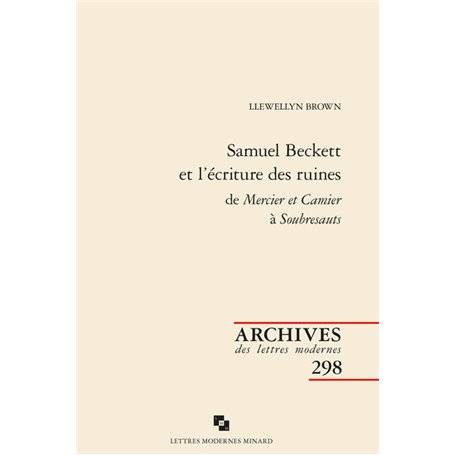 LLEWELLYN BROWN

Samuel Beckett et l'écriture des ruines

de Mercier et Camier à Soubresauts

ARCHIVES
des lettres modernes
298

LETTRES MODERNES MINARD